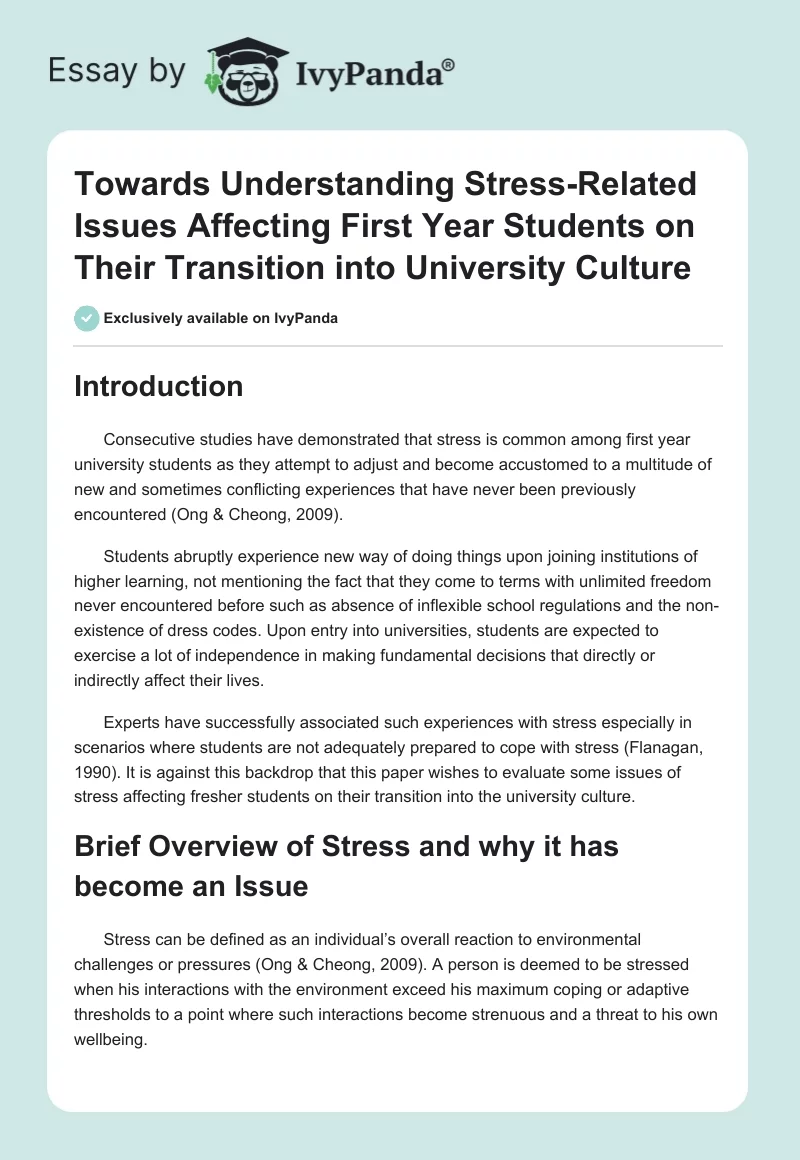 Essay by IvyPanda®

Towards Understanding Stress-Related Issues Affecting First Year Students on Their Transition into University Culture

Exclusively available on IvyPanda

Introduction

Consecutive studies have demonstrated that stress is common among first year university students as they attempt to adjust and become accustomed to a multitude of new and sometimes conflicting experiences that have never been previously encountered (Ong & Cheong, 2009).

Students abruptly experience new way of doing things upon joining institutions of higher learning, not mentioning the fact that they come to terms with unlimited freedom never encountered before such as absence of inflexible school regulations and the non-existence of dress codes. Upon entry into universities, students are expected to exercise a lot of independence in making fundamental decisions that directly or indirectly affect their lives.

Experts have successfully associated such experiences with stress especially in scenarios where students are not adequately prepared to cope with stress (Flanagan, 1990). It is against this backdrop that this paper wishes to evaluate some issues of stress affecting fresher students on their transition into the university culture.

Brief Overview of Stress and why it has become an Issue

Stress can be defined as an individual's overall reaction to environmental challenges or pressures (Ong & Cheong, 2009). A person is deemed to be stressed when his interactions with the environment exceed his maximum coping or adaptive thresholds to a point where such interactions become strenuous and a threat to his own wellbeing.